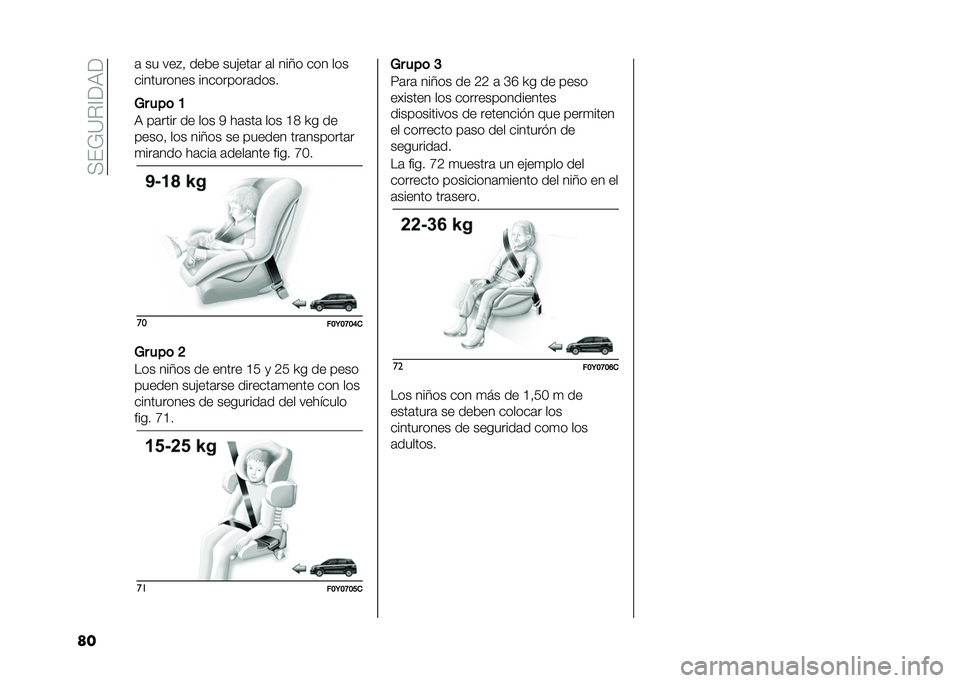 SEGURIDAD

a su vez, debe sujetar al niño con los cinturones incorporados.

Grupo 1
A partir de los 9 hasta los 18 kg de peso, los niños se pueden transportar mirando hacia adelante fig. 70.

9-18 kg

70 F0Y0704C

Grupo 2
Los niños de entre 15 y 25 kg de peso pueden sujetarse directamente con los cinturones de seguridad del vehículo fig. 71.

15-25 kg

71 F0Y0705C

Grupo 3
Para niños de 22 a 36 kg de peso existen los correspondientes dispositivos de retención que permiten el correcto paso del cinturón de seguridad.
La fig. 72 muestra un ejemplo del correcto posicionamiento del niño en el asiento trasero.

22-36 kg

72 F0Y0706C

Los niños con más de 1,50 m de estatura se deben colocar los cinturones de seguridad como los adultos.

80

carmanualsonline.info